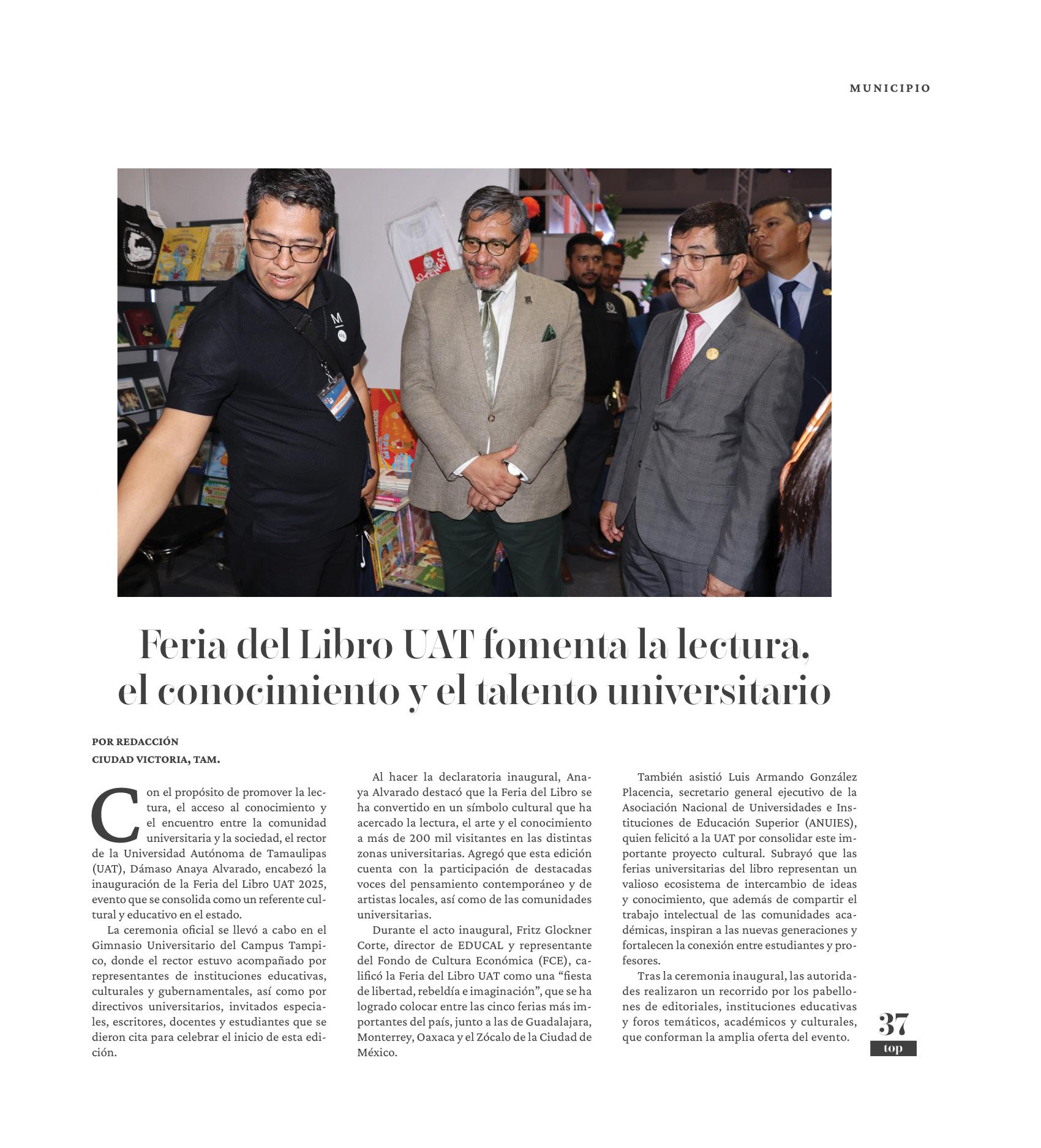 MUNICIPIO

Feria del Libro UAT fomenta la lectura, el conocimiento y el talento universitario

POR REDACCIÓN
CIUDAD VICTORIA, TAM.

Con el propósito de promover la lectura, el acceso al conocimiento y el encuentro entre la comunidad universitaria y la sociedad, el rector de la Universidad Autónoma de Tamaulipas (UAT), Dámaso Anaya Alvarado, encabezó la inauguración de la Feria del Libro UAT 2025, evento que se consolida como un referente cultural y educativo en el estado.

La ceremonia oficial se llevó a cabo en el Gimnasio Universitario del Campus Tampico, donde el rector estuvo acompañado por representantes de instituciones educativas, culturales y gubernamentales, así como por directivos universitarios, invitados especiales, escritores, docentes y estudiantes que se dieron cita para celebrar el inicio de esta edición.

Al hacer la declaratoria inaugural, Anaya Alvarado destacó que la Feria del Libro se ha convertido en un símbolo cultural que ha acercado la lectura, el arte y el conocimiento a más de 200 mil visitantes en las distintas zonas universitarias. Agregó que esta edición cuenta con la participación de destacadas voces del pensamiento contemporáneo y de artistas locales, así como de las comunidades universitarias.

Durante el acto inaugural, Fritz Glockner Corte, director de EDUCAL y representante del Fondo de Cultura Económica (FCE), calificó la Feria del Libro UAT como una “fiesta de libertad, rebeldía e imaginación”, que se ha logrado colocar entre las cinco ferias más importantes del país, junto a las de Guadalajara, Monterrey, Oaxaca y el Zócalo de la Ciudad de México.

También asistió Luis Armando González Placencia, secretario general ejecutivo de la Asociación Nacional de Universidades e Instituciones de Educación Superior (ANUIES), quien felicitó a la UAT por consolidar este importante proyecto cultural. Subrayó que las ferias universitarias del libro representan un valioso ecosistema de intercambio de ideas y conocimiento, que además de compartir el trabajo intelectual de las comunidades académicas, inspiran a las nuevas generaciones y fortalecen la conexión entre estudiantes y profesores.

Tras la ceremonia inaugural, las autoridades realizaron un recorrido por los pabellones de editoriales, instituciones educativas y foros temáticos, académicos y culturales, que conforman la amplia oferta del evento.

37
top